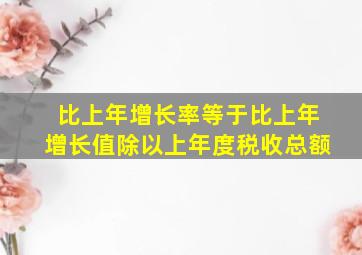 比上年增长率等于比上年增长值除以上年度税收总额